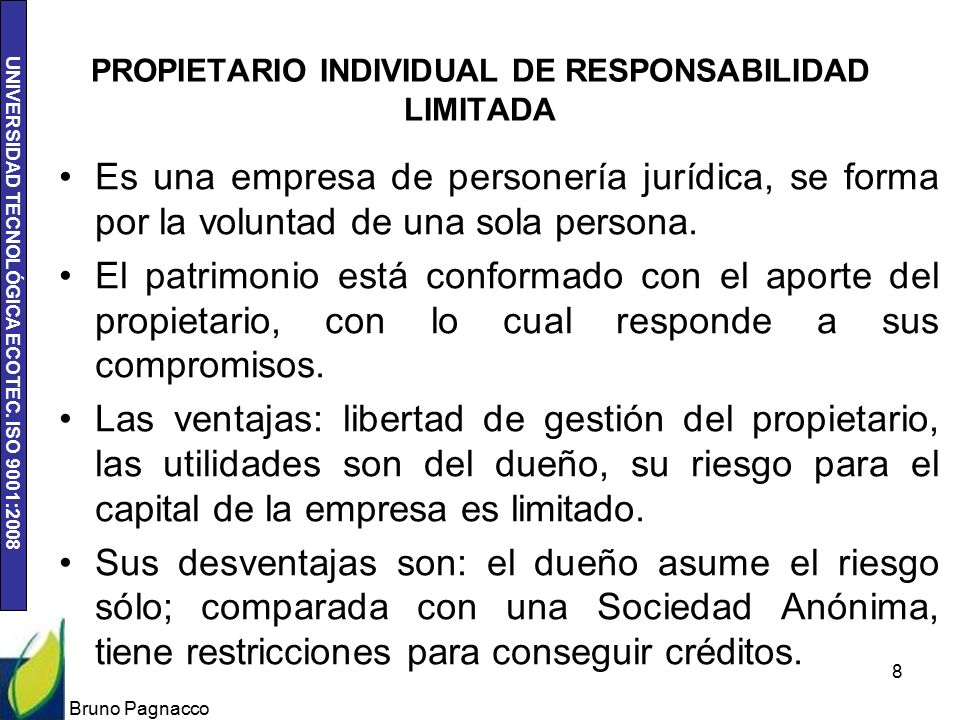 UNIVERSIDAD TECNOLÓGICA ECOTEC. ISO 9001:2008

PROPIETARIO INDIVIDUAL DE RESPONSABILIDAD LIMITADA

• Es una empresa de personería jurídica, se forma por la voluntad de una sola persona.

• El patrimonio está conformado con el aporte del propietario, con lo cual responde a sus compromisos.

• Las ventajas: libertad de gestión del propietario, las utilidades son del dueño, su riesgo para el capital de la empresa es limitado.

• Sus desventajas son: el dueño asume el riesgo sólo; comparada con una Sociedad Anónima, tiene restricciones para conseguir créditos.

8

Bruno Pagnacco